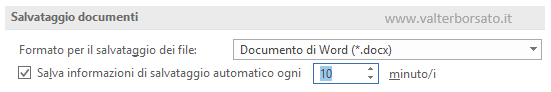 Salvataggio documenti

www.valterborsato.it

Formato per il salvataggio dei file: Documento di Word (*.docx)

Salva informazioni di salvataggio automatico ogni 10 minuto/i